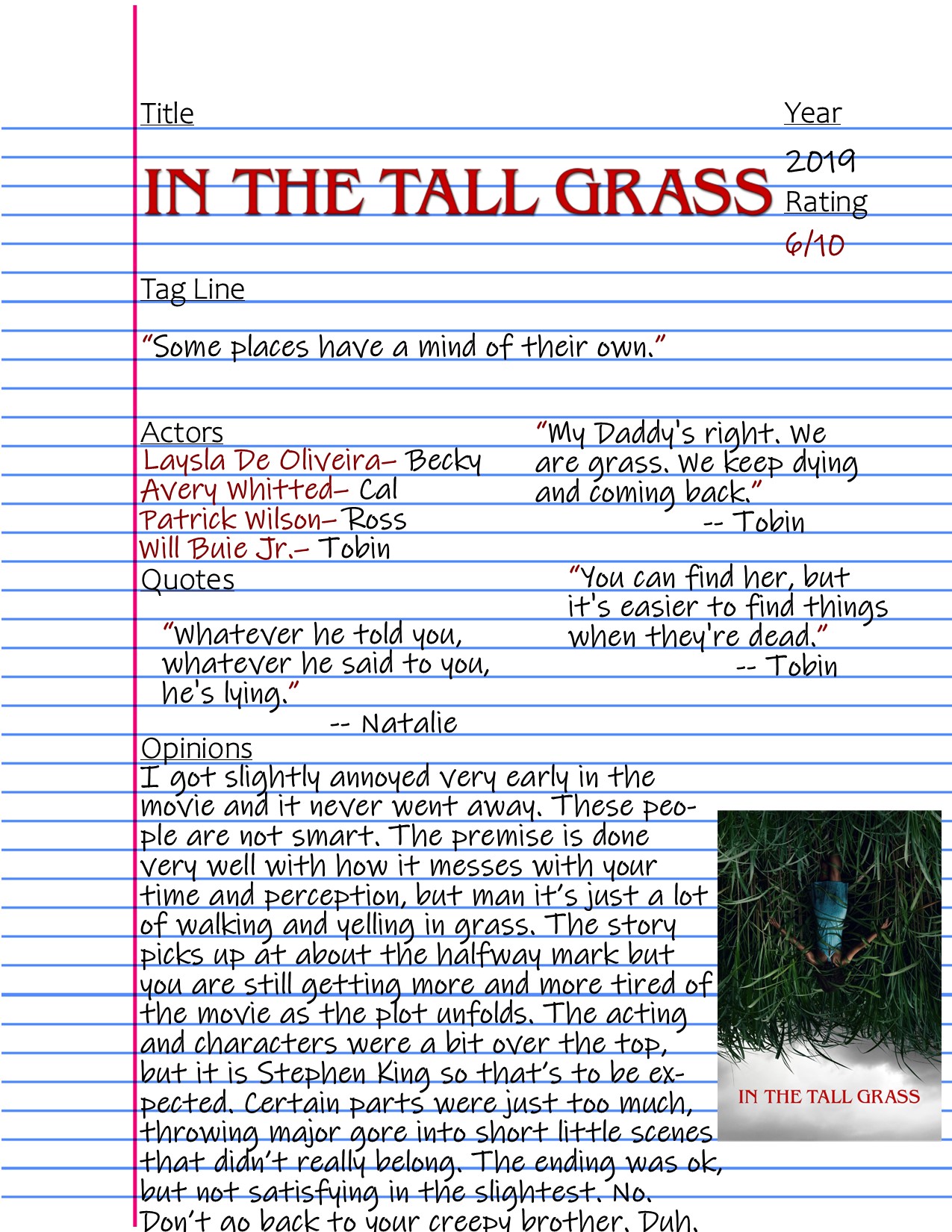 Title

IN THE TALL GRASS

Year
2019
Rating
6/10

Tag Line

"Some places have a mind of their own."

Actors
Laysla De Oliveira– Becky
Avery Whitted– Cal
Patrick Wilson– Ross
Will Buie Jr.– Tobin

Quotes

"Whatever he told you, whatever he said to you, he's lying."
-- Natalie

"My Daddy's right. We are grass. We keep dying and coming back."
-- Tobin

"You can find her, but it's easier to find things when they're dead."
-- Tobin

Opinions
I got slightly annoyed very early in the movie and it never went away. These people are not smart. The premise is done very well with how it messes with your time and perception, but man it's just a lot of walking and yelling in grass. The story picks up at about the halfway mark but you are still getting more and more tired of the movie as the plot unfolds. The acting and characters were a bit over the top, but it is Stephen King so that's to be expected. Certain parts were just too much, throwing major gore into short little scenes that didn't really belong. The ending was ok, but not satisfying in the slightest. No. Don't go back to your creepy brother. Duh.

IN THE TALL GRASS